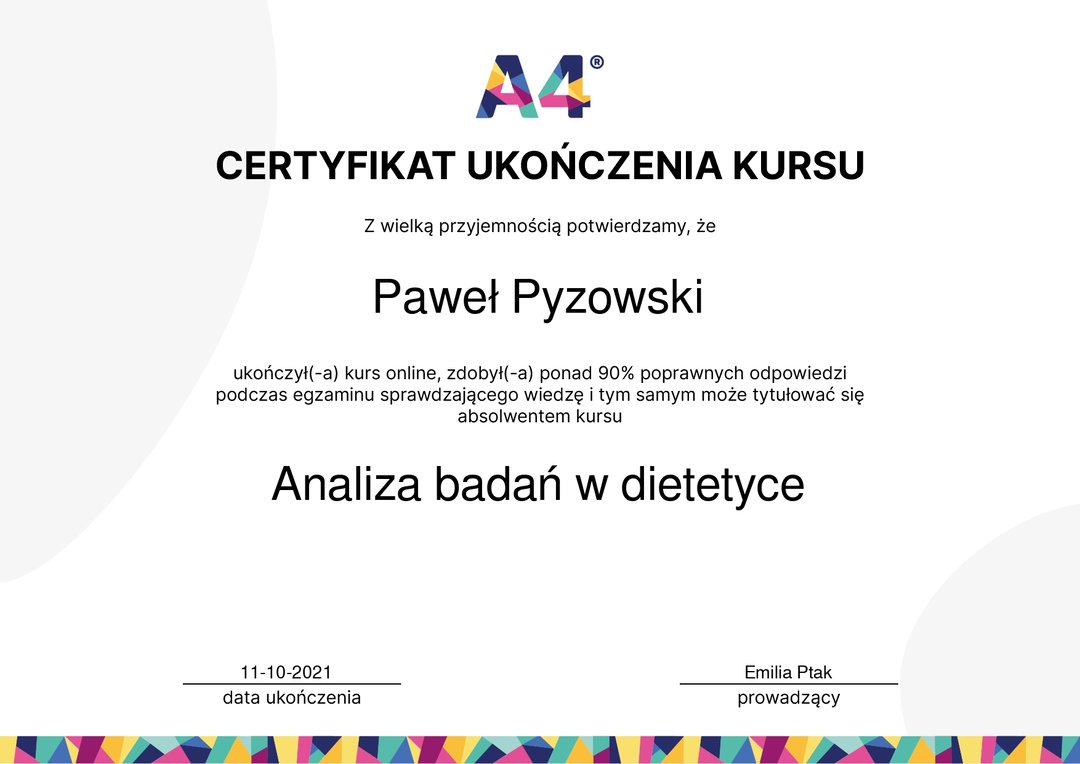 A4®

CERTYFIKAT UKOŃCZENIA KURSU

Z wielką przyjemnością potwierdzamy, że

Paweł Pyzowski

ukończył(-a) kurs online, zdobył(-a) ponad 90% poprawnych odpowiedzi podczas egzaminu sprawdzającego wiedzę i tym samym może tytułować się absolwentem kursu

Analiza badań w dietetyce

11-10-2021
data ukończenia

Emilia Ptak
prowadzący